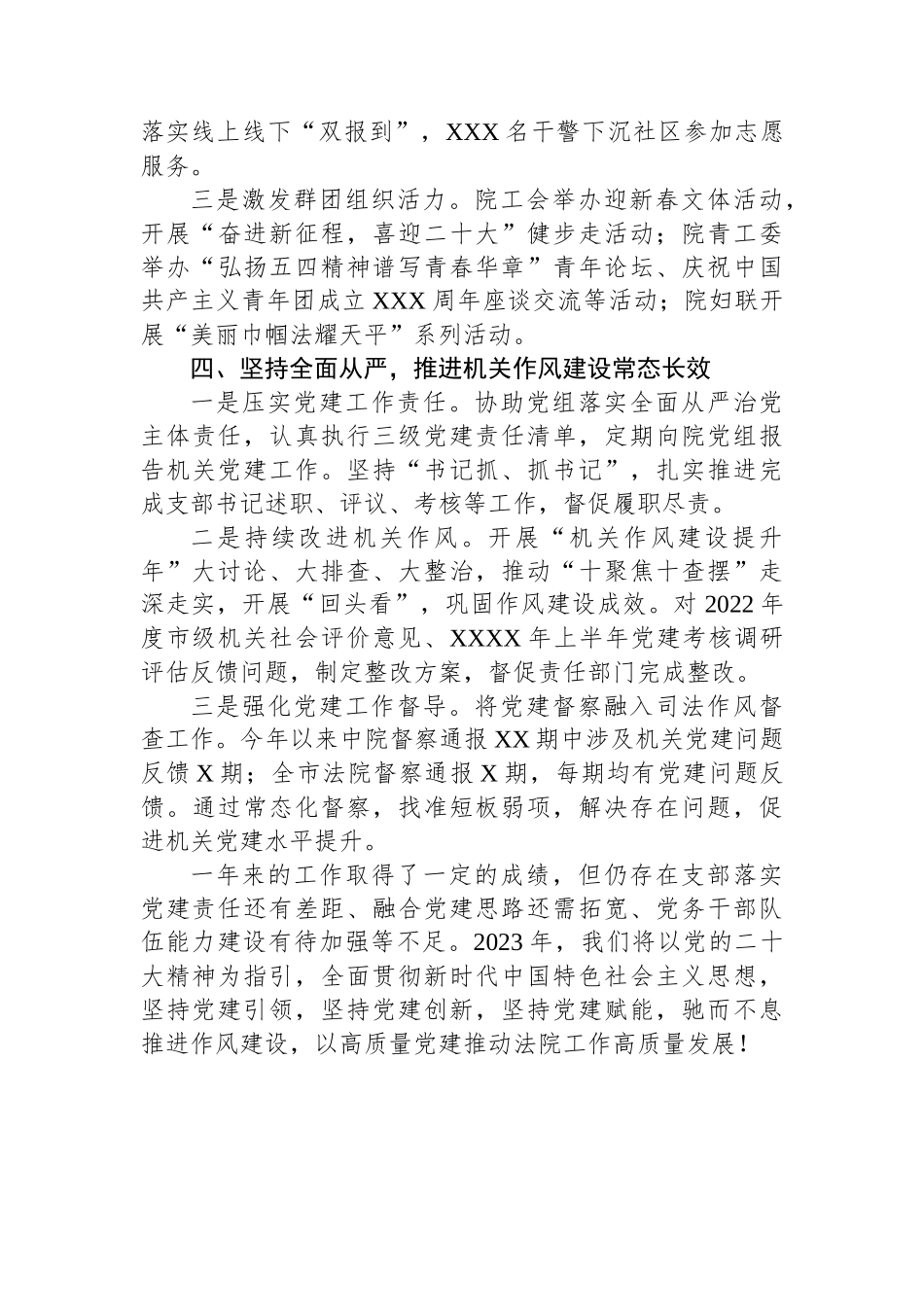 落实线上线下“双报到”，XXX 名干警下沉社区参加志愿服务。

三是激发群团组织活力。院工会举办迎新春文体活动，开展“奋进新征程，喜迎二十大”健步走活动；院青工委举办“弘扬五四精神谱写青春华章”青年论坛、庆祝中国共产主义青年团成立 XXX 周年座谈交流等活动；院妇联开展“美丽巾帼法耀天平”系列活动。

四、坚持全面从严，推进机关作风建设常态长效

一是压实党建工作责任。协助党组落实全面从严治党主体责任，认真执行三级党建责任清单，定期向院党组报告机关党建工作。坚持“书记抓、抓书记”，扎实推进完成支部书记述职、评议、考核等工作，督促履职尽责。

二是持续改进机关作风。开展“机关作风建设提升年”大讨论、大排查、大整治，推动“十聚焦十查摆”走深走实，开展“回头看”，巩固作风建设成效。对 2022 年度市级机关社会评价意见、XXXX 年上半年党建考核调研评估反馈问题，制定整改方案，督促责任部门完成整改。

三是强化党建工作督导。将党建督察融入司法作风督查工作。今年以来中院督察通报 XX 期中涉及机关党建问题反馈 X 期；全市法院督察通报 X 期，每期均有党建问题反馈。通过常态化督察，找准短板弱项，解决存在问题，促进机关党建水平提升。

一年来的工作取得了一定的成绩，但仍存在支部落实党建责任还有差距、融合党建思路还需拓宽、党务干部队伍能力建设有待加强等不足。2023 年，我们将以党的二十大精神为指引，全面贯彻新时代中国特色社会主义思想，坚持党建引领，坚持党建创新，坚持党建赋能，驰而不息推进作风建设，以高质量党建推动法院工作高质量发展！